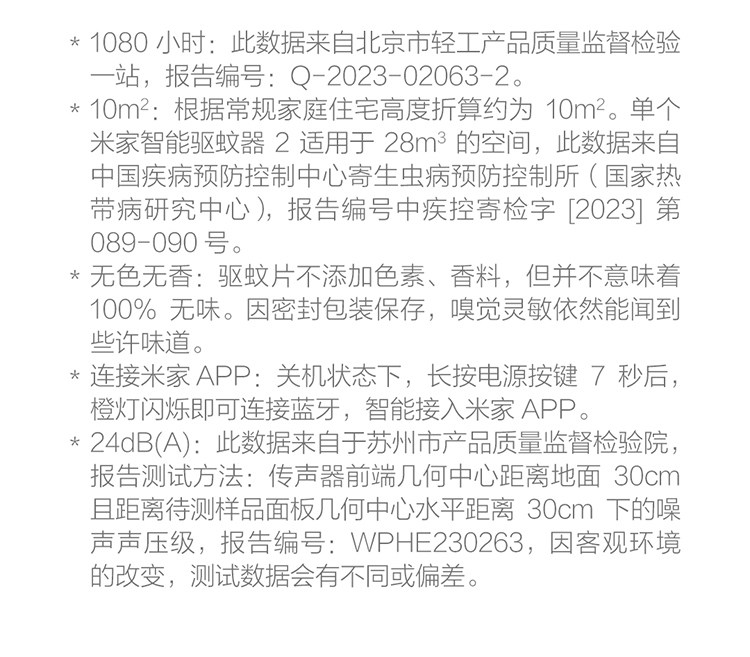 * 1080 小时：此数据来自北京市轻工产品质量监督检验一站，报告编号：Q-2023-02063-2。

* $10m^2$：根据常规家庭住宅高度折算约为 $10m^2$。单个米家智能驱蚊器 2 适用于 $28m^3$ 的空间，此数据来自中国疾病预防控制中心寄生虫病预防控制所（国家热带病研究中心），报告编号中疾控寄检字 [2023] 第 089-090 号。

* 无色无香：驱蚊片不添加色素、香料，但并不意味着 100% 无味。因密封包装保存，嗅觉灵敏依然能闻到些许味道。

* 连接米家 APP：关机状态下，长按电源按键 7 秒后，橙灯闪烁即可连接蓝牙，智能接入米家 APP。

* 24dB(A)：此数据来自于苏州市产品质量监督检验院，报告测试方法：传声器前端几何中心距离地面 30cm 且距离待测样品面板几何中心水平距离 30cm 下的噪声声压级，报告编号：WPHE230263，因客观环境的改变，测试数据会有不同或偏差。